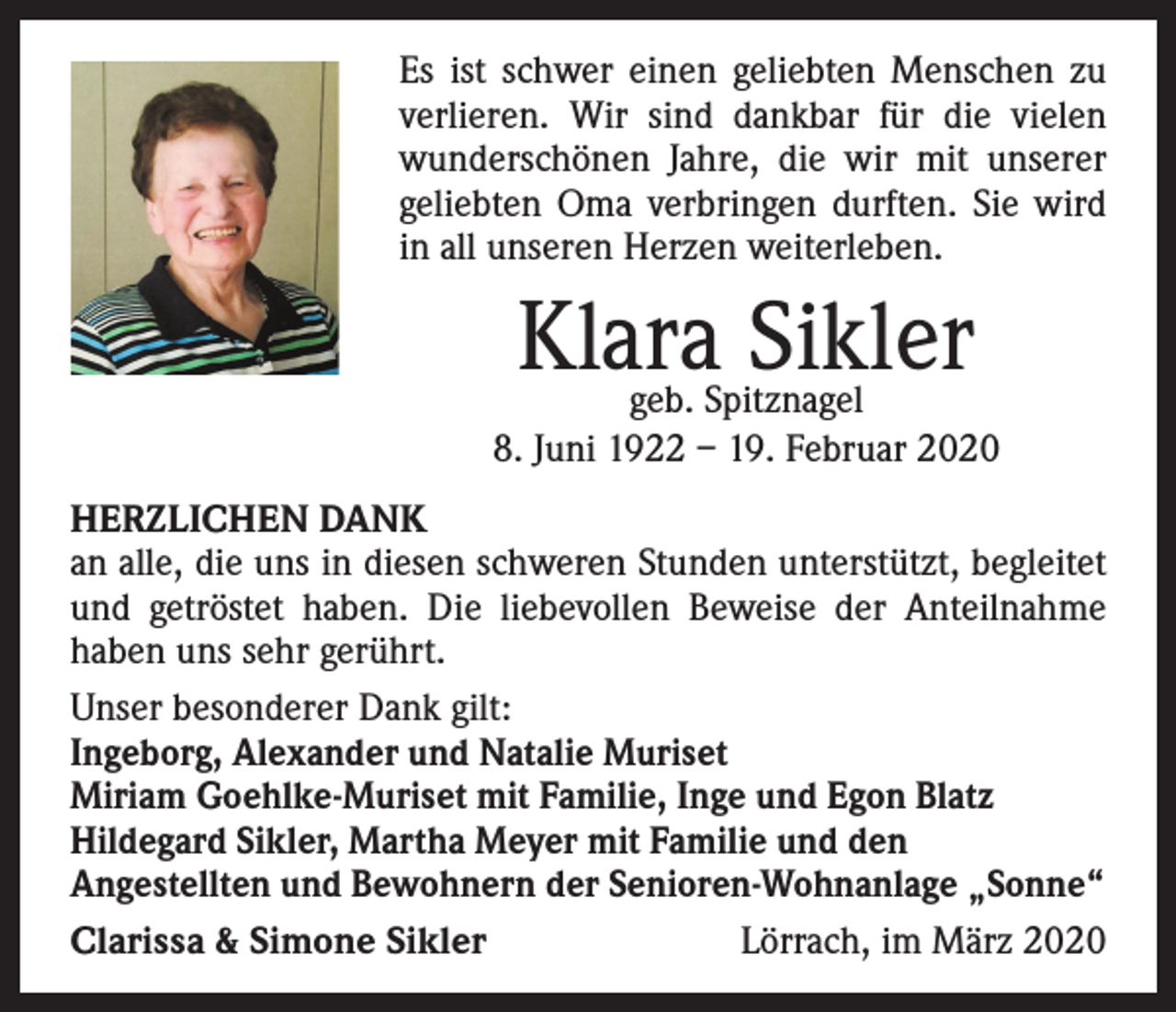 Es ist schwer einen geliebten Menschen zu verlieren. Wir sind dankbar für die vielen wunderschönen Jahre, die wir mit unserer geliebten Oma verbringen durften. Sie wird in all unseren Herzen weiterleben.

Klara Sikler
geb. Spitznagel
8. Juni 1922 – 19. Februar 2020

HERZLICHEN DANK
an alle, die uns in diesen schweren Stunden unterstützt, begleitet und getröstet haben. Die liebevollen Beweise der Anteilnahme haben uns sehr gerührt.

Unser besonderer Dank gilt:
Ingeborg, Alexander und Natalie Muriset
Miriam Goehlke-Muriset mit Familie, Inge und Egon Blatz
Hildegard Sikler, Martha Meyer mit Familie und den Angestellten und Bewohnern der Senioren-Wohnanlage „Sonne“

Clarissa & Simone Sikler

Lörrach, im März 2020